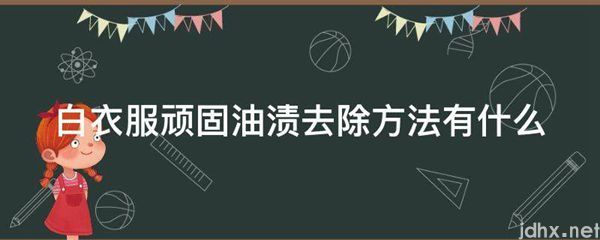 白衣服顽固油渍去除方法有什么

jdhx.net